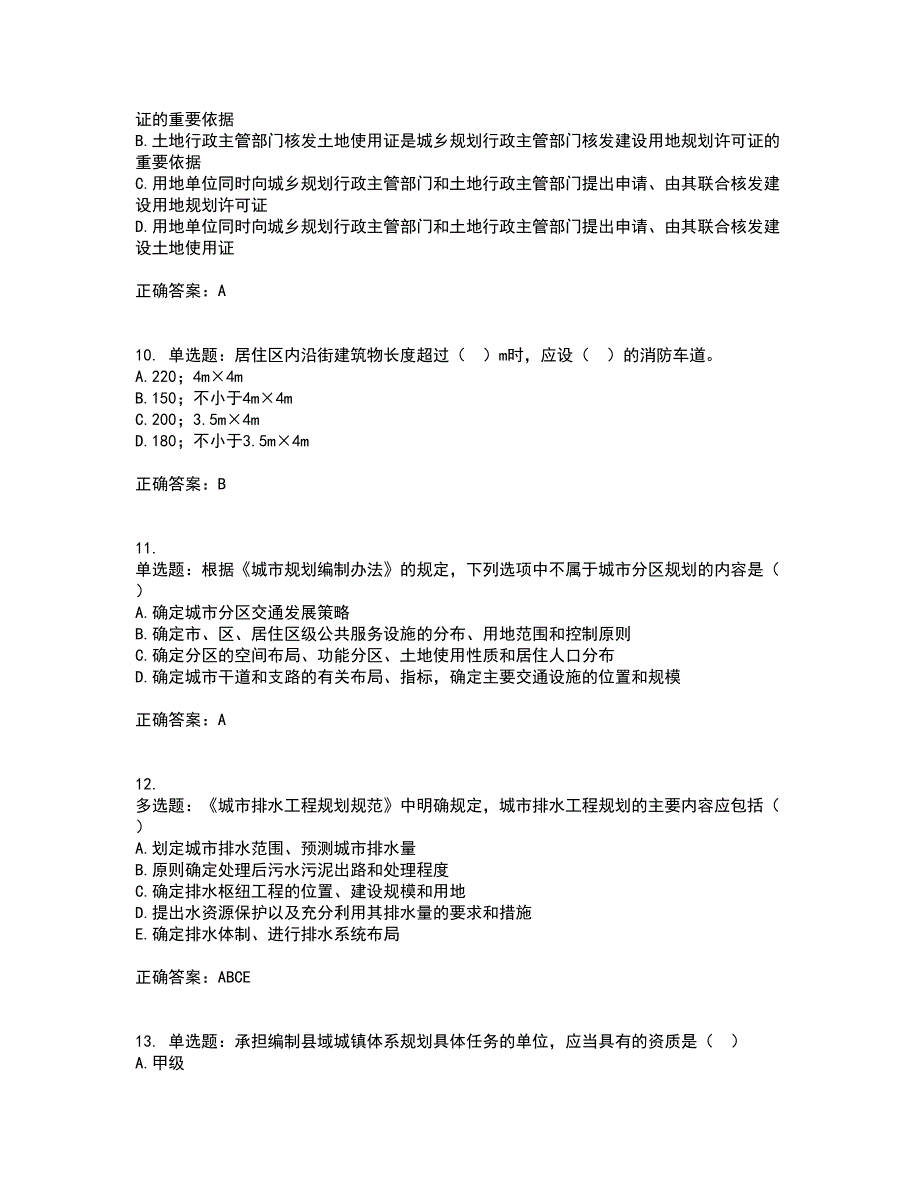 证的重要依据
B.土地行政主管部门核发土地使用证是城乡规划行政主管部门核发建设用地规划许可证的重要依据
C.用地单位同时向城乡规划行政主管部门和土地行政主管部门提出申请、由其联合核发建设用地规划许可证
D.用地单位同时向城乡规划行政主管部门和土地行政主管部门提出申请、由其联合核发建设土地使用证

正确答案：A

10. 单选题：居住区内沿街建筑物长度超过（ ）m时，应设（ ）的消防车道。
A.220；4m×4m
B.150；不小于4m×4m
C.200；3.5m×4m
D.180；不小于3.5m×4m

正确答案：B

11.
单选题：根据《城市规划编制办法》的规定，下列选项中不属于城市分区规划的内容是（ ）
A.确定城市分区交通发展策略
B.确定市、区、居住区级公共服务设施的分布、用地范围和控制原则
C.确定分区的空间布局、功能分区、土地使用性质和居住人口分布
D.确定城市干道和支路的有关布局、指标，确定主要交通设施的位置和规模

正确答案：A

12.
多选题：《城市排水工程规划规范》中明确规定，城市排水工程规划的主要内容应包括（ ）
A.划定城市排水范围、预测城市排水量
B.原则确定处理后污水污泥出路和处理程度
C.确定排水枢纽工程的位置、建设规模和用地
D.提出水资源保护以及充分利用其排水量的要求和措施
E.确定排水体制、进行排水系统布局

正确答案：ABCE

13. 单选题：承担编制县域城镇体系规划具体任务的单位，应当具有的资质是（ ）
A.甲级